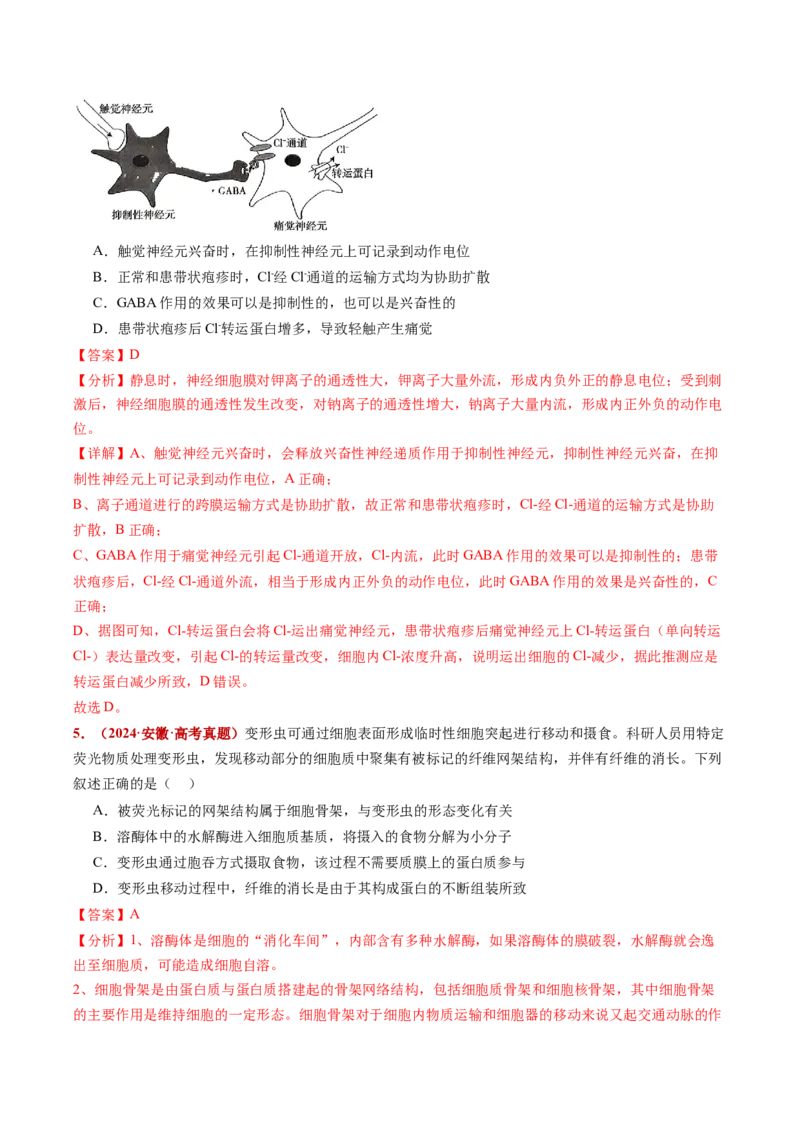 触觉神经元

$Cl^-$通道

$Cl^-$

转运蛋白

GABA

抑制性神经元

痛觉神经元

A．触觉神经元兴奋时，在抑制性神经元上可记录到动作电位

B．正常和患带状疱疹时，$Cl^-$经$Cl^-$通道的运输方式均为协助扩散

C．GABA作用的效果可以是抑制性的，也可以是兴奋性的

D．患带状疱疹后$Cl^-$转运蛋白增多，导致轻触产生痛觉

【答案】D

【分析】静息时，神经细胞膜对钾离子的通透性大，钾离子大量外流，形成内负外正的静息电位；受到刺激后，神经细胞膜的通透性发生改变，对钠离子的通透性增大，钠离子大量内流，形成内正外负的动作电位。

【详解】A、触觉神经元兴奋时，会释放兴奋性神经递质作用于抑制性神经元，抑制性神经元兴奋，在抑制性神经元上可记录到动作电位，A正确；

B、离子通道进行的跨膜运输方式是协助扩散，故正常和患带状疱疹时，Cl-经Cl-通道的运输方式是协助扩散，B正确；

C、GABA作用于痛觉神经元引起Cl-通道开放，Cl-内流，此时GABA作用的效果可以是抑制性的；患带状疱疹后，Cl-经Cl-通道外流，相当于形成内正外负的动作电位，此时GABA作用的效果是兴奋性的，C正确；

D、据图可知，Cl-转运蛋白会将Cl-运出痛觉神经元，患带状疱疹后痛觉神经元上Cl-转运蛋白（单向转运Cl-）表达量改变，引起Cl-的转运量改变，细胞内Cl-浓度升高，说明运出细胞的Cl-减少，据此推测应是转运蛋白减少所致，D错误。

故选D。

5．（2024·安徽·高考真题）变形虫可通过细胞表面形成临时性细胞突起进行移动和摄食。科研人员用特定荧光物质处理变形虫，发现移动部分的细胞质中聚集有被标记的纤维网架结构，并伴有纤维的消长。下列叙述正确的是（　）

A．被荧光标记的网架结构属于细胞骨架，与变形虫的形态变化有关

B．溶酶体中的水解酶进入细胞质基质，将摄入的食物分解为小分子

C．变形虫通过胞吞方式摄取食物，该过程不需要质膜上的蛋白质参与

D．变形虫移动过程中，纤维的消长是由于其构成蛋白的不断组装所致

【答案】A

【分析】1、溶酶体是细胞的“消化车间”，内部含有多种水解酶，如果溶酶体的膜破裂，水解酶就会逸出至细胞质，可能造成细胞自溶。

2、细胞骨架是由蛋白质与蛋白质搭建起的骨架网络结构，包括细胞质骨架和细胞核骨架，其中细胞骨架的主要作用是维持细胞的一定形态。细胞骨架对于细胞内物质运输和细胞器的移动来说又起交通动脉的作